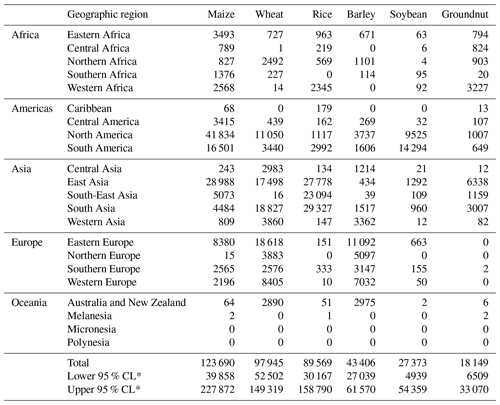 | | Geographic region | Maize | Wheat | Rice | Barley | Soybean | Groundnut |
|---|---|---|---|---|---|---|---|
| Africa | Eastern Africa | 3493 | 727 | 963 | 671 | 63 | 794 |
| | Central Africa | 789 | 1 | 219 | 0 | 6 | 824 |
| | Northern Africa | 827 | 2492 | 569 | 1101 | 4 | 903 |
| | Southern Africa | 1376 | 227 | 0 | 114 | 95 | 20 |
| | Western Africa | 2568 | 14 | 2345 | 0 | 92 | 3227 |
| Americas | Caribbean | 68 | 0 | 179 | 0 | 0 | 13 |
| | Central America | 3415 | 439 | 162 | 269 | 32 | 107 |
| | North America | 41 834 | 11 050 | 1117 | 3737 | 9525 | 1007 |
| | South America | 16 501 | 3440 | 2992 | 1606 | 14 294 | 649 |
| Asia | Central Asia | 243 | 2983 | 134 | 1214 | 21 | 12 |
| | East Asia | 28 988 | 17 498 | 27 778 | 434 | 1292 | 6338 |
| | South-East Asia | 5073 | 16 | 23 094 | 39 | 109 | 1159 |
| | South Asia | 4484 | 18 827 | 29 327 | 1517 | 960 | 3007 |
| | Western Asia | 809 | 3860 | 147 | 3362 | 12 | 82 |
| Europe | Eastern Europe | 8380 | 18 618 | 151 | 11 092 | 663 | 0 |
| | Northern Europe | 15 | 3883 | 0 | 5097 | 0 | 0 |
| | Southern Europe | 2565 | 2576 | 333 | 3147 | 155 | 2 |
| | Western Europe | 2196 | 8405 | 10 | 7032 | 50 | 0 |
| Oceania | Australia and New Zealand | 64 | 2890 | 51 | 2975 | 2 | 6 |
| | Melanesia | 2 | 0 | 1 | 0 | 0 | 2 |
| | Micronesia | 0 | 0 | 0 | 0 | 0 | 0 |
| | Polynesia | 0 | 0 | 0 | 0 | 0 | 0 |
| | Total | 123 690 | 97 945 | 89 569 | 43 406 | 27 373 | 18 149 |
| | Lower 95 % CL* | 39 858 | 52 502 | 30 167 | 27 039 | 4939 | 6509 |
| | Upper 95 % CL* | 227 872 | 149 319 | 158 790 | 61 570 | 54 359 | 33 070 |